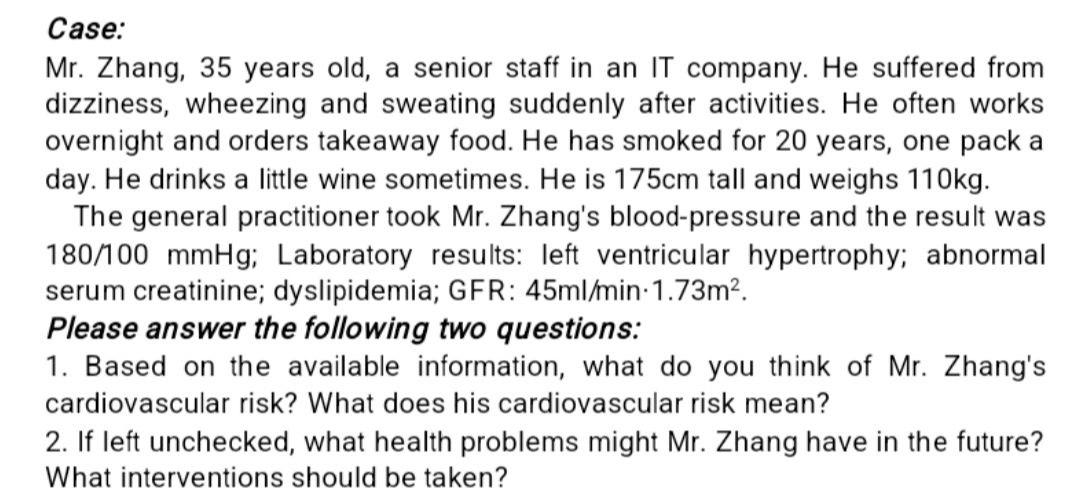 Case:

Mr. Zhang, 35 years old, a senior staff in an IT company. He suffered from dizziness, wheezing and sweating suddenly after activities. He often works overnight and orders takeaway food. He has smoked for 20 years, one pack a day. He drinks a little wine sometimes. He is 175cm tall and weighs 110kg.

The general practitioner took Mr. Zhang's blood-pressure and the result was 180/100 mmHg; Laboratory results: left ventricular hypertrophy; abnormal serum creatinine; dyslipidemia; GFR: 45ml/min·1.73m$^2$.

Please answer the following two questions:

1. Based on the available information, what do you think of Mr. Zhang's cardiovascular risk? What does his cardiovascular risk mean?

2. If left unchecked, what health problems might Mr. Zhang have in the future? What interventions should be taken?